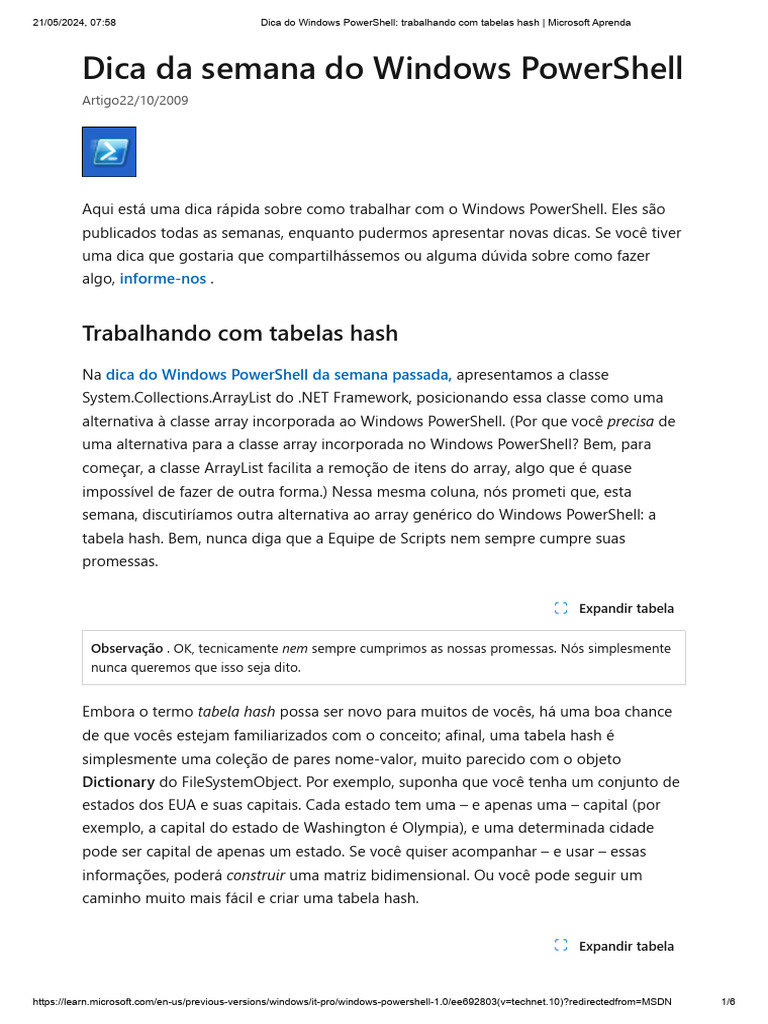 21/05/2024, 07:58 Dica do Windows PowerShell: trabalhando com tabelas hash | Microsoft Aprenda

Dica da semana do Windows PowerShell

Artigo22/10/2009

Aqui está uma dica rápida sobre como trabalhar com o Windows PowerShell. Eles são publicados todas as semanas, enquanto pudermos apresentar novas dicas. Se você tiver uma dica que gostaria que compartilhássemos ou alguma dúvida sobre como fazer algo, informe-nos .

Trabalhando com tabelas hash

Na dica do Windows PowerShell da semana passada, apresentamos a classe System.Collections.ArrayList do .NET Framework, posicionando essa classe como uma alternativa à classe array incorporada ao Windows PowerShell. (Por que você precisa de uma alternativa para a classe array incorporada no Windows PowerShell? Bem, para começar, a classe ArrayList facilita a remoção de itens do array, algo que é quase impossível de fazer de outra forma.) Nessa mesma coluna, nós prometi que, esta semana, discutiríamos outra alternativa ao array genérico do Windows PowerShell: a tabela hash. Bem, nunca diga que a Equipe de Scripts nem sempre cumpre suas promessas.

Expandir tabela

Observação . OK, tecnicamente nem sempre cumprimos as nossas promessas. Nós simplesmente nunca queremos que isso seja dito.

Embora o termo tabela hash possa ser novo para muitos de vocês, há uma boa chance de que vocês estejam familiarizados com o conceito; afinal, uma tabela hash é simplesmente uma coleção de pares nome-valor, muito parecido com o objeto Dictionary do FileSystemObject. Por exemplo, suponha que você tenha um conjunto de estados dos EUA e suas capitais. Cada estado tem uma – e apenas uma – capital (por exemplo, a capital do estado de Washington é Olympia), e uma determinada cidade pode ser capital de apenas um estado. Se você quiser acompanhar – e usar – essas informações, poderá construir uma matriz bidimensional. Ou você pode seguir um caminho muito mais fácil e criar uma tabela hash.

Expandir tabela

https://learn.microsoft.com/en-us/previous-versions/windows/it-pro/windows-powershell-1.0/ee692803(v=technet.10)?redirectedfrom=MSDN 1/6